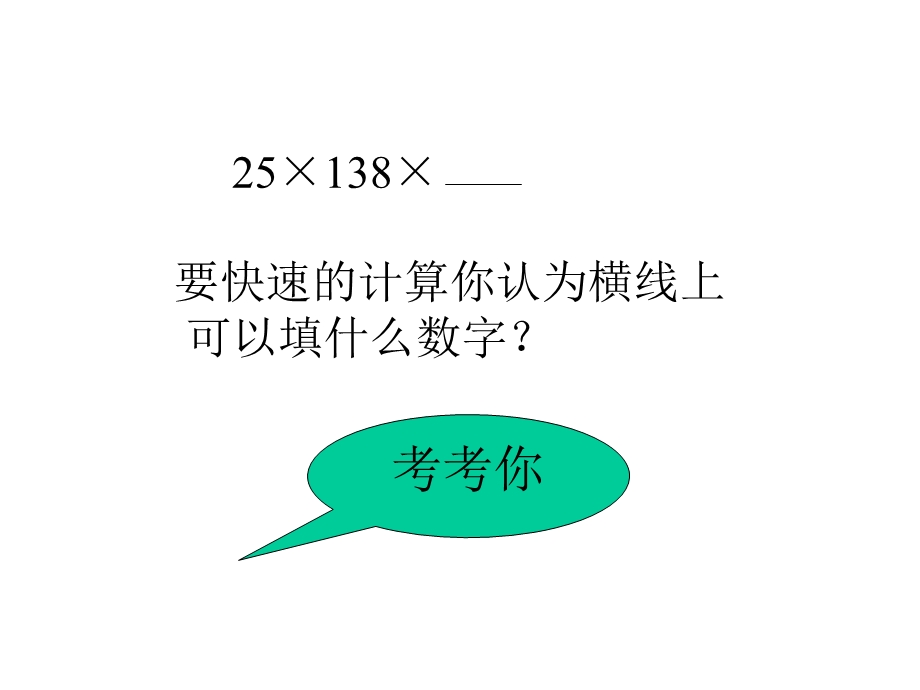 $25 \times 138 \times$ ____

要快速的计算你认为横线上可以填什么数字？

考考你